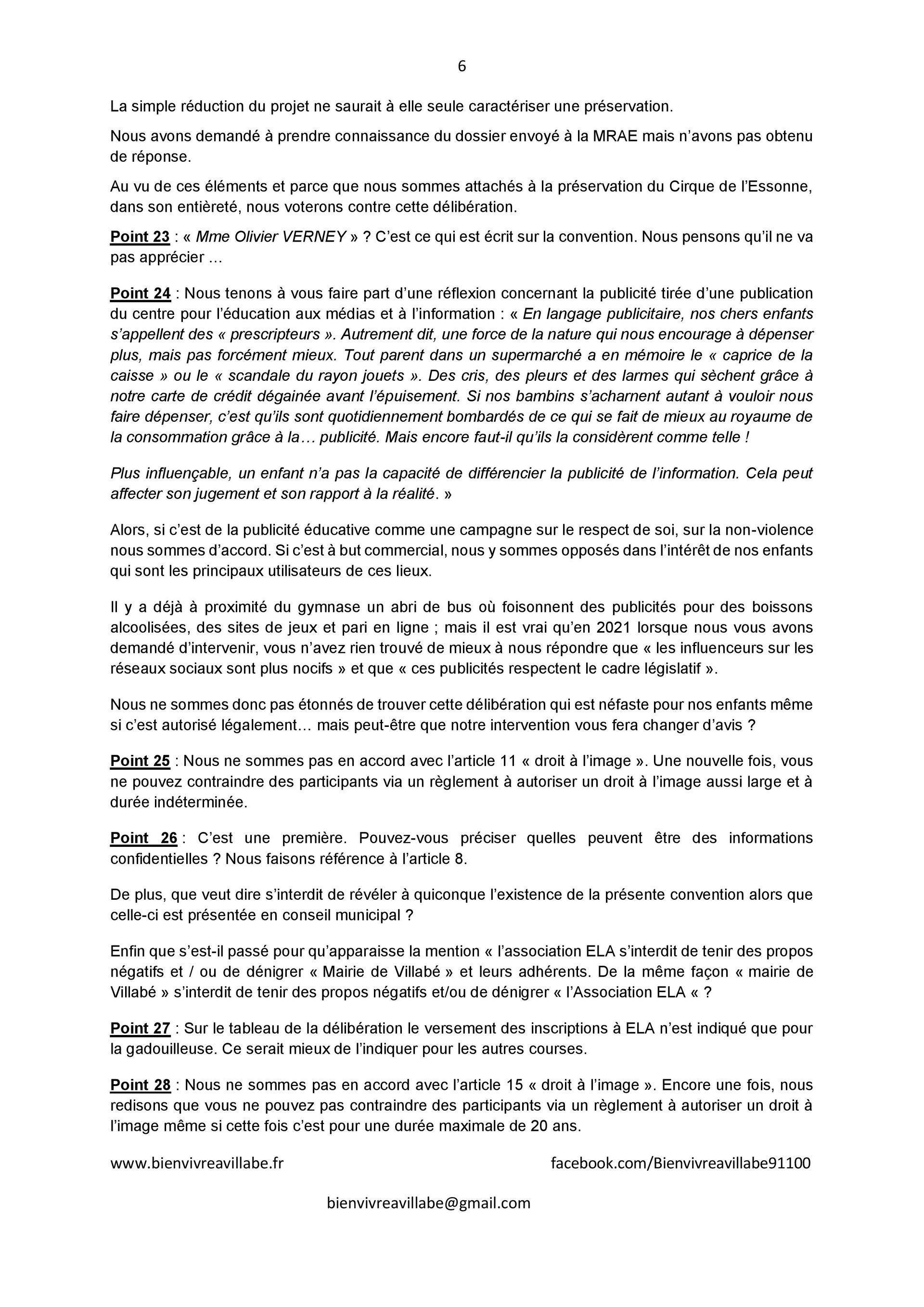 6

La simple réduction du projet ne saurait à elle seule caractériser une préservation.

Nous avons demandé à prendre connaissance du dossier envoyé à la MRAE mais n'avons pas obtenu de réponse.

Au vu de ces éléments et parce que nous sommes attachés à la préservation du Cirque de l'Essonne, dans son entièreté, nous voterons contre cette délibération.

Point 23 : « Mme Olivier VERNEY » ? C'est ce qui est écrit sur la convention. Nous pensons qu'il ne va pas apprécier …

Point 24 : Nous tenons à vous faire part d'une réflexion concernant la publicité tirée d'une publication du centre pour l'éducation aux médias et à l'information : « En langage publicitaire, nos chers enfants s'appellent des « prescripteurs ». Autrement dit, une force de la nature qui nous encourage à dépenser plus, mais pas forcément mieux. Tout parent dans un supermarché a en mémoire le « caprice de la caisse » ou le « scandale du rayon jouets ». Des cris, des pleurs et des larmes qui sèchent grâce à notre carte de crédit dégainée avant l'épuisement. Si nos bambins s'acharnent autant à vouloir nous faire dépenser, c'est qu'ils sont quotidiennement bombardés de ce qui se fait de mieux au royaume de la consommation grâce à la… publicité. Mais encore faut-il qu'ils la considèrent comme telle !

Plus influençable, un enfant n'a pas la capacité de différencier la publicité de l'information. Cela peut affecter son jugement et son rapport à la réalité. »

Alors, si c'est de la publicité éducative comme une campagne sur le respect de soi, sur la non-violence nous sommes d'accord. Si c'est à but commercial, nous y sommes opposés dans l'intérêt de nos enfants qui sont les principaux utilisateurs de ces lieux.

Il y a déjà à proximité du gymnase un abri de bus où foisonnent des publicités pour des boissons alcoolisées, des sites de jeux et pari en ligne ; mais il est vrai qu'en 2021 lorsque nous vous avons demandé d'intervenir, vous n'avez rien trouvé de mieux à nous répondre que « les influenceurs sur les réseaux sociaux sont plus nocifs » et que « ces publicités respectent le cadre législatif ».

Nous ne sommes donc pas étonnés de trouver cette délibération qui est néfaste pour nos enfants même si c'est autorisé légalement… mais peut-être que notre intervention vous fera changer d'avis ?

Point 25 : Nous ne sommes pas en accord avec l'article 11 « droit à l'image ». Une nouvelle fois, vous ne pouvez contraindre des participants via un règlement à autoriser un droit à l'image aussi large et à durée indéterminée.

Point 26 : C'est une première. Pouvez-vous préciser quelles peuvent être des informations confidentielles ? Nous faisons référence à l'article 8.

De plus, que veut dire s'interdit de révéler à quiconque l'existence de la présente convention alors que celle-ci est présentée en conseil municipal ?

Enfin que s'est-il passé pour qu'apparaisse la mention « l'association ELA s'interdit de tenir des propos négatifs et / ou de dénigrer « Mairie de Villabé » et leurs adhérents. De la même façon « mairie de Villabé » s'interdit de tenir des propos négatifs et/ou de dénigrer « l'Association ELA « ?

Point 27 : Sur le tableau de la délibération le versement des inscriptions à ELA n'est indiqué que pour la gadouilleuse. Ce serait mieux de l'indiquer pour les autres courses.

Point 28 : Nous ne sommes pas en accord avec l'article 15 « droit à l'image ». Encore une fois, nous redisons que vous ne pouvez pas contraindre des participants via un règlement à autoriser un droit à l'image même si cette fois c'est pour une durée maximale de 20 ans.

www.bienvivreavillabe.fr facebook.com/Bienvivreavillabe91100

bienvivreavillabe@gmail.com